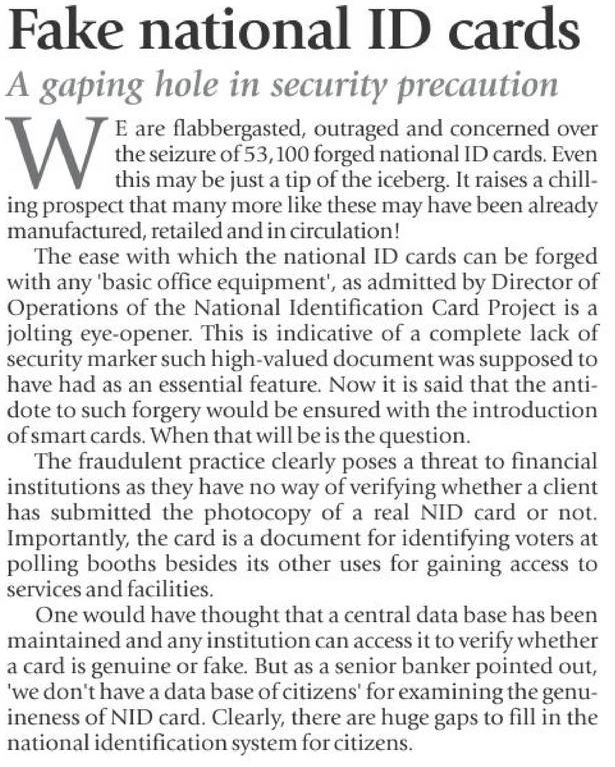 Fake national ID cards

A gaping hole in security precaution

WE are flabbergasted, outraged and concerned over the seizure of 53,100 forged national ID cards. Even this may be just a tip of the iceberg. It raises a chilling prospect that many more like these may have been already manufactured, retailed and in circulation!

The ease with which the national ID cards can be forged with any 'basic office equipment', as admitted by Director of Operations of the National Identification Card Project is a jolting eye-opener. This is indicative of a complete lack of security marker such high-valued document was supposed to have had as an essential feature. Now it is said that the antidote to such forgery would be ensured with the introduction of smart cards. When that will be is the question.

The fraudulent practice clearly poses a threat to financial institutions as they have no way of verifying whether a client has submitted the photocopy of a real NID card or not. Importantly, the card is a document for identifying voters at polling booths besides its other uses for gaining access to services and facilities.

One would have thought that a central data base has been maintained and any institution can access it to verify whether a card is genuine or fake. But as a senior banker pointed out, 'we don't have a data base of citizens' for examining the genuineness of NID card. Clearly, there are huge gaps to fill in the national identification system for citizens.